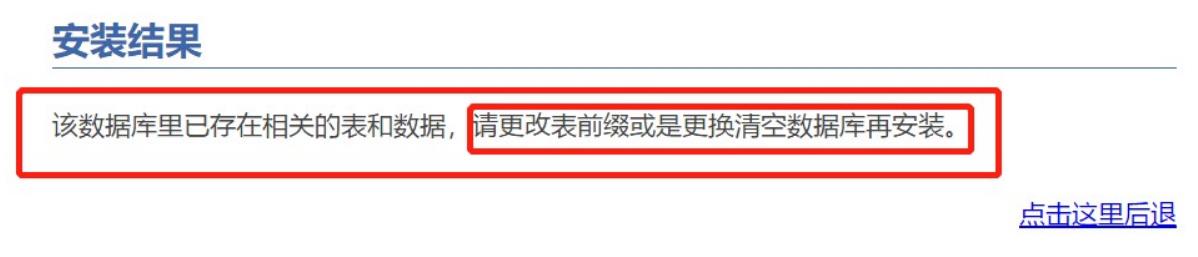 安装结果

该数据库里已存在相关的表和数据，请更改表前缀或是更换清空数据库再安装。

点击这里后退